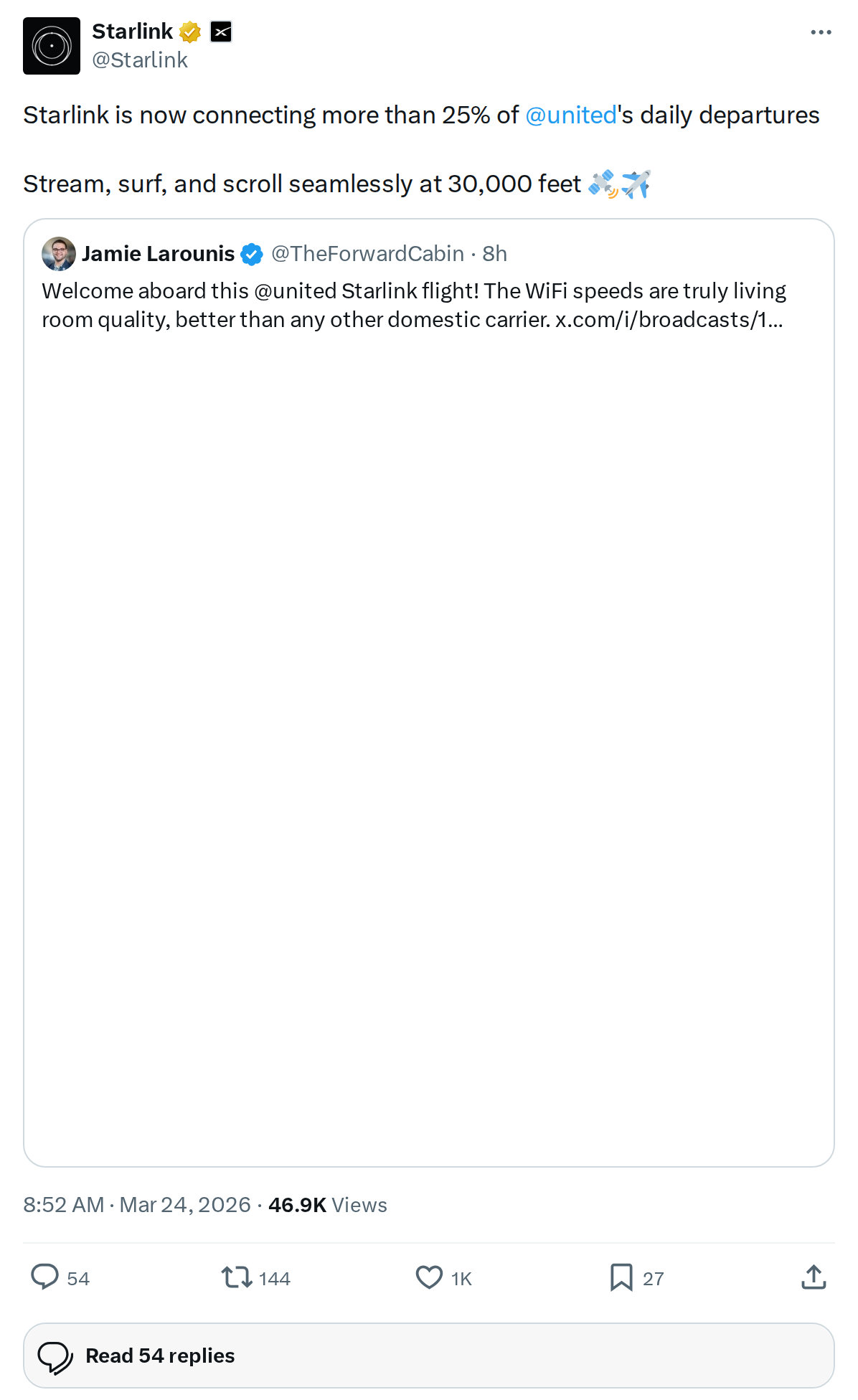 Starlink
@Starlink

Starlink is now connecting more than 25% of @united's daily departures

Stream, surf, and scroll seamlessly at 30,000 feet 🛰️✈️

Jamie Larounis @TheForwardCabin · 8h
Welcome aboard this @united Starlink flight! The WiFi speeds are truly living room quality, better than any other domestic carrier. x.com/i/broadcasts/1...

8:52 AM · Mar 24, 2026 · 46.9K Views

54 144 1K 27

Read 54 replies